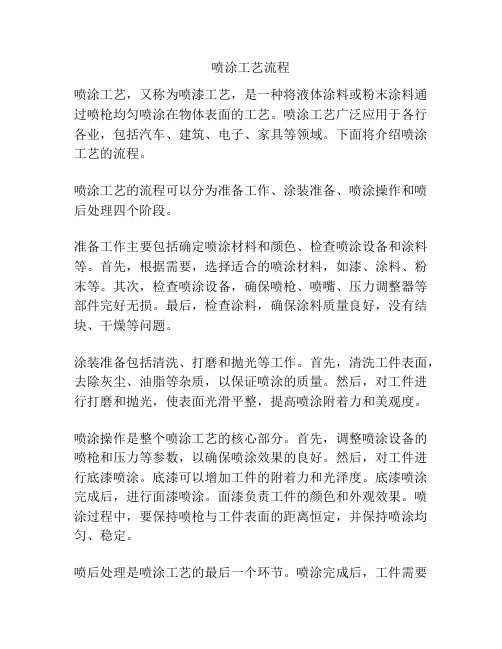 喷涂工艺流程

喷涂工艺，又称为喷漆工艺，是一种将液体涂料或粉末涂料通过喷枪均匀喷涂在物体表面的工艺。喷涂工艺广泛应用于各行各业，包括汽车、建筑、电子、家具等领域。下面将介绍喷涂工艺的流程。

喷涂工艺的流程可以分为准备工作、涂装准备、喷涂操作和喷后处理四个阶段。

准备工作主要包括确定喷涂材料和颜色、检查喷涂设备和涂料等。首先，根据需要，选择适合的喷涂材料，如漆、涂料、粉末等。其次，检查喷涂设备，确保喷枪、喷嘴、压力调整器等部件完好无损。最后，检查涂料，确保涂料质量良好，没有结块、干燥等问题。

涂装准备包括清洗、打磨和抛光等工作。首先，清洗工件表面，去除灰尘、油脂等杂质，以保证喷涂的质量。然后，对工件进行打磨和抛光，使表面光滑平整，提高喷涂附着力和美观度。

喷涂操作是整个喷涂工艺的核心部分。首先，调整喷涂设备的喷枪和压力等参数，以确保喷涂效果的良好。然后，对工件进行底漆喷涂。底漆可以增加工件的附着力和光泽度。底漆喷涂完成后，进行面漆喷涂。面漆负责工件的颜色和外观效果。喷涂过程中，要保持喷枪与工件表面的距离恒定，并保持喷涂均匀、稳定。

喷后处理是喷涂工艺的最后一个环节。喷涂完成后，工件需要